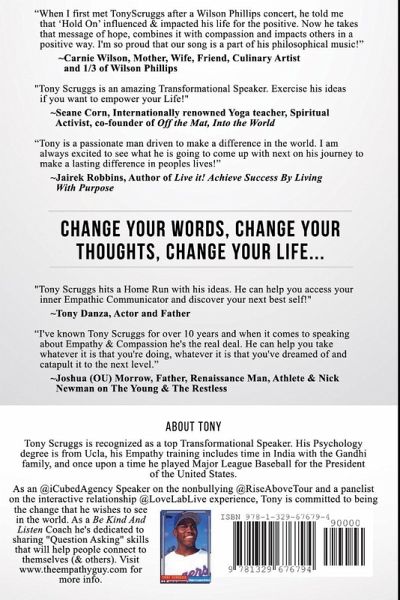 "When I first met TonyScruggs after a Wilson Phillips concert, he told me that 'Hold On' influenced & impacted his life for the positive. Now he takes that message of hope, combines it with compassion and impacts others in a positive way. I'm so proud that our song is a part of his philosophical music!"
~Carnie Wilson, Mother, Wife, Friend, Culinary Artist and 1/3 of Wilson Phillips

"Tony Scruggs is an amazing Transformational Speaker. Exercise his ideas if you want to empower your Life!"
~Seane Corn, Internationally renowned Yoga teacher, Spiritual Activist, co-founder of Off the Mat, Into the World

"Tony is a passionate man driven to make a difference in the world. I am always excited to see what he is going to come up with next on his journey to make a lasting difference in peoples lives!"
~Jairek Robbins, Author of Live it! Achieve Success By Living With Purpose

CHANGE YOUR WORDS, CHANGE YOUR THOUGHTS, CHANGE YOUR LIFE...

"Tony Scruggs hits a Home Run with his ideas. He can help you access your inner Empathic Communicator and discover your next best self!"
~Tony Danza, Actor and Father

"I've known Tony Scruggs for over 10 years and when it comes to speaking about Empathy & Compassion he's the real deal. He can help you take whatever it is that you're doing, whatever it is that you've dreamed of and catapult it to the next level."
~Joshua (OU) Morrow, Father, Renaissance Man, Athlete & Nick Newman on The Young & The Restless

ABOUT TONY

Tony Scruggs is recognized as a top Transformational Speaker. His Psychology degree is from Ucla, his Empathy training includes time in India with the Gandhi family, and once upon a time he played Major League Baseball for the President of the United States.

As an @iCubedAgency Speaker on the nonbullying @RiseAboveTour and a panelist on the interactive relationship @LoveLabLive experience, Tony is committed to being the change that he wishes to see in the world. As a Be Kind And Listen Coach he's dedicated to sharing "Question Asking" skills that will help people connect to themselves (& others). Visit www.theempathyguy.com for more info.

ISBN 978-1-329-67679-4
90000
9 781329 676794